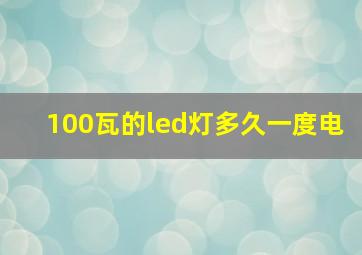 100瓦的led灯多久一度电